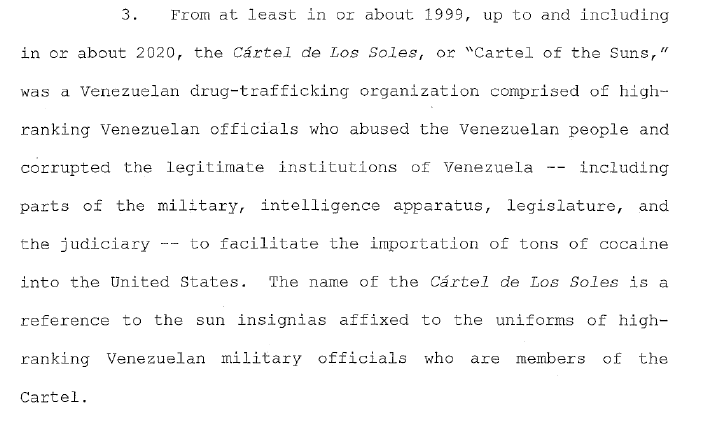 3. From at least in or about 1999, up to and including in or about 2020, the Cártel de Los Soles, or "Cartel of the Suns," was a Venezuelan drug-trafficking organization comprised of high-ranking Venezuelan officials who abused the Venezuelan people and corrupted the legitimate institutions of Venezuela -- including parts of the military, intelligence apparatus, legislature, and the judiciary -- to facilitate the importation of tons of cocaine into the United States. The name of the Cártel de Los Soles is a reference to the sun insignias affixed to the uniforms of high-ranking Venezuelan military officials who are members of the Cartel.